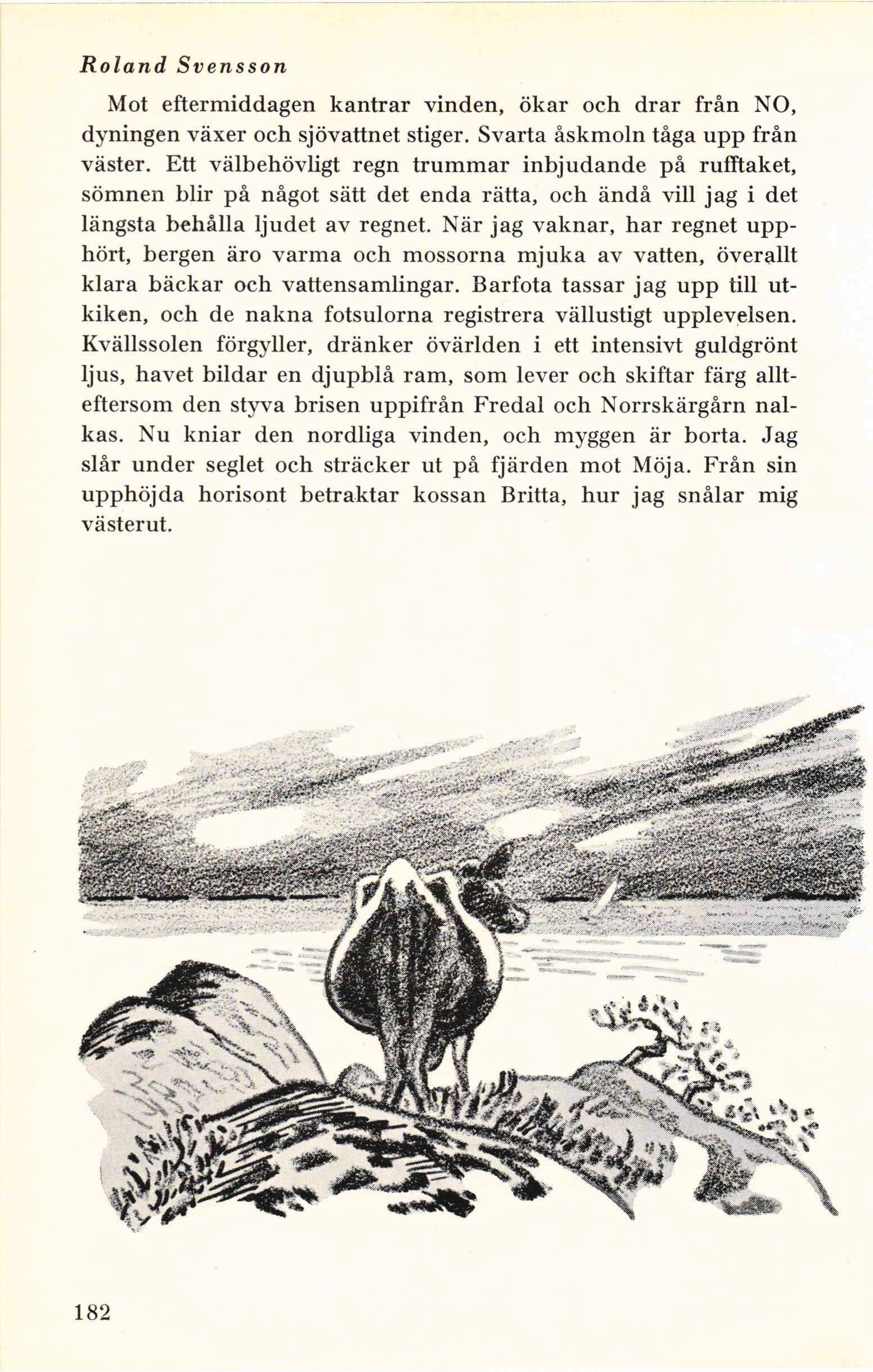 Roland Svensson

Mot eftermiddagen kantrar vinden, ökar och drar från NO, dyningen växer och sjövattnet stiger. Svarta åskmoln tåga upp från väster. Ett välbehövligt regn trummar inbjudande på rufftaket, sömnen blir på något sätt det enda rätta, och ändå vill jag i det längsta behålla ljudet av regnet. När jag vaknar, har regnet upphört, bergen äro varma och mossorna mjuka av vatten, överallt klara bäckar och vattensamlingar. Barfota tassar jag upp till utkiken, och de nakna fotsulorna registrera vällustigt upplevelsen. Kvällssolen förgyller, dränker övärlden i ett intensivt guldgrönt ljus, havet bildar en djupblå ram, som lever och skiftar färg allteftersom den styva brisen uppifrån Fredal och Norrskärgårn nalkas. Nu kniar den nordliga vinden, och myggen är borta. Jag slår under seglet och sträcker ut på fjärden mot Möja. Från sin upphöjda horisont betraktar kossan Britta, hur jag snålar mig västerut.

182